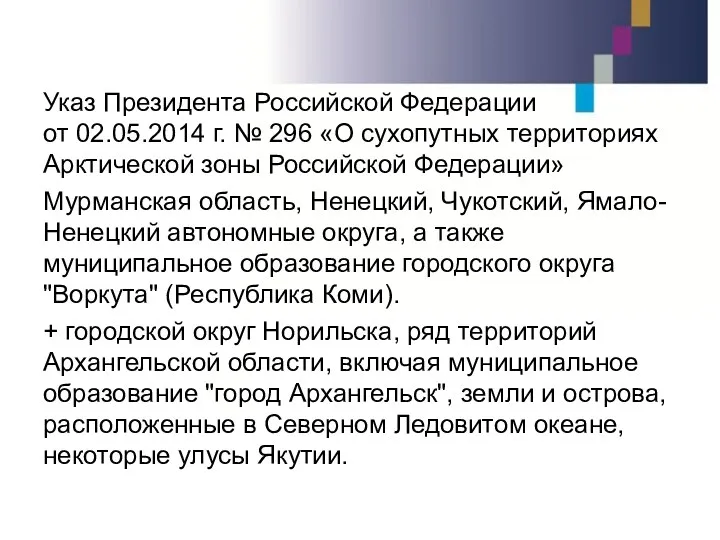 Указ Президента Российской Федерации от 02.05.2014 г. № 296 «О сухопутных территориях Арктической зоны Российской Федерации»

Мурманская область, Ненецкий, Чукотский, Ямало-Ненецкий автономные округа, а также муниципальное образование городского округа "Воркута" (Республика Коми).

+ городской округ Норильска, ряд территорий Архангельской области, включая муниципальное образование "город Архангельск", земли и острова, расположенные в Северном Ледовитом океане, некоторые улусы Якутии.